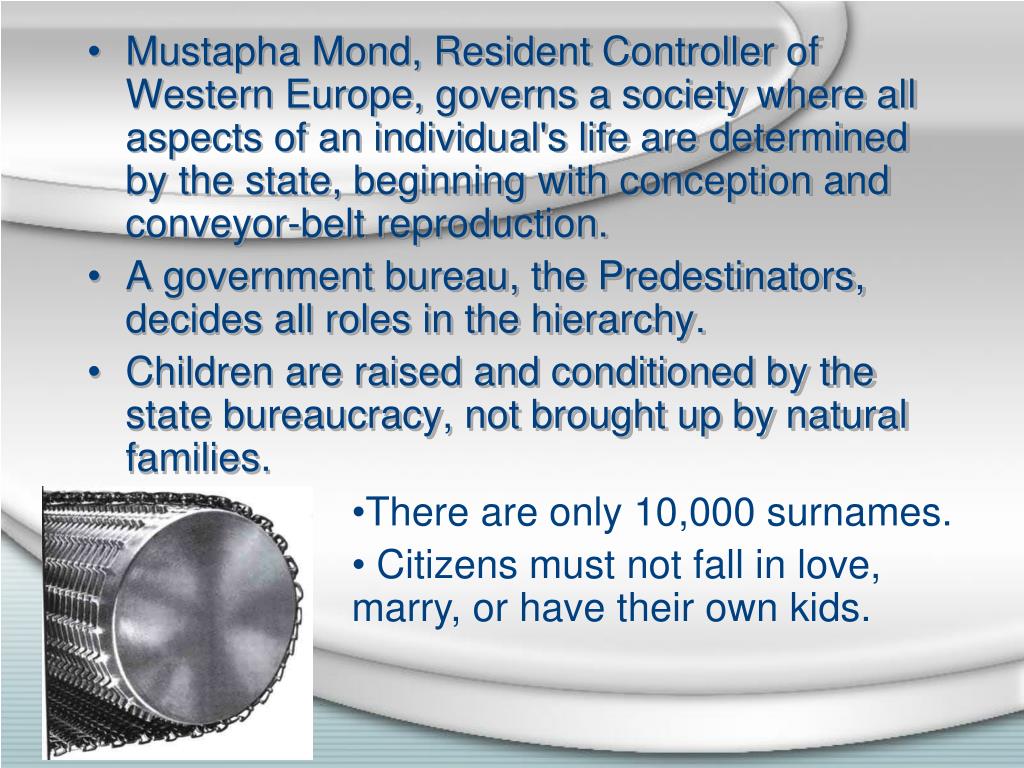 • Mustapha Mond, Resident Controller of Western Europe, governs a society where all aspects of an individual's life are determined by the state, beginning with conception and conveyor-belt reproduction.
• A government bureau, the Predestinators, decides all roles in the hierarchy.
• Children are raised and conditioned by the state bureaucracy, not brought up by natural families.

•There are only 10,000 surnames.
• Citizens must not fall in love, marry, or have their own kids.